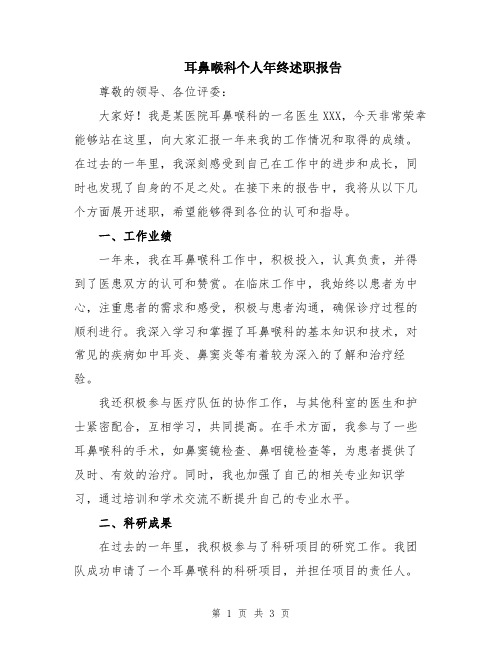 耳鼻喉科个人年终述职报告

尊敬的领导、各位评委：

大家好！我是某医院耳鼻喉科的一名医生XXX，今天非常荣幸能够站在这里，向大家汇报一年来我的工作情况和取得的成绩。在过去的一年里，我深刻感受到自己在工作中的进步和成长，同时也发现了自身的不足之处。在接下来的报告中，我将从以下几个方面展开述职，希望能够得到各位的认可和指导。

一、工作业绩

一年来，我在耳鼻喉科工作中，积极投入，认真负责，并得到了医患双方的认可和赞赏。在临床工作中，我始终以患者为中心，注重患者的需求和感受，积极与患者沟通，确保诊疗过程的顺利进行。我深入学习和掌握了耳鼻喉科的基本知识和技术，对常见的疾病如中耳炎、鼻窦炎等有着较为深入的了解和治疗经验。

我还积极参与医疗队伍的协作工作，与其他科室的医生和护士紧密配合，互相学习，共同提高。在手术方面，我参与了一些耳鼻喉科的手术，如鼻窦镜检查、鼻咽镜检查等，为患者提供了及时、有效的治疗。同时，我也加强了自己的相关专业知识学习，通过培训和学术交流不断提升自己的专业水平。

二、科研成果

在过去的一年里，我积极参与了科研项目的研究工作。我团队成功申请了一个耳鼻喉科的科研项目，并担任项目的责任人。

第 1 页 共 3 页